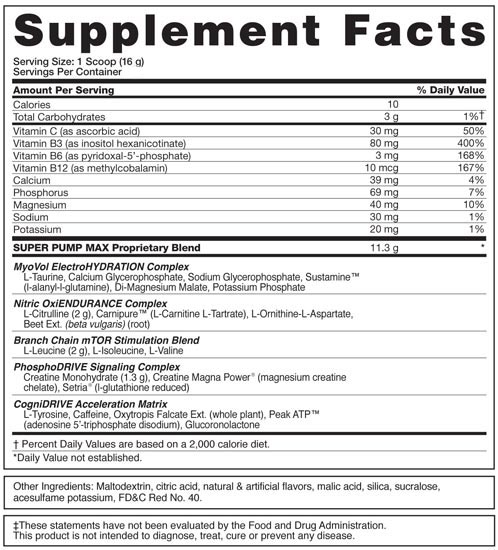 Supplement Facts

Serving Size: 1 Scoop (16 g)
Servings Per Container

| Amount Per Serving | | % Daily Value |
|---|---|---|
| Calories | 10 | |
| Total Carbohydrates | 3 g | 1%† |
| Vitamin C (as ascorbic acid) | 30 mg | 50% |
| Vitamin B3 (as inositol hexanicotinate) | 80 mg | 400% |
| Vitamin B6 (as pyridoxal-5'-phosphate) | 3 mg | 168% |
| Vitamin B12 (as methylcobalamin) | 10 mcg | 167% |
| Calcium | 39 mg | 4% |
| Phosphorus | 69 mg | 7% |
| Magnesium | 40 mg | 10% |
| Sodium | 30 mg | 1% |
| Potassium | 20 mg | 1% |
| SUPER PUMP MAX Proprietary Blend | 11.3 g | * |

MyoVol ElectroHYDRATION Complex
L-Taurine, Calcium Glycerophosphate, Sodium Glycerophosphate, Sustamine™ (l-alanyl-l-glutamine), Di-Magnesium Malate, Potassium Phosphate

Nitric OxiENDURANCE Complex
L-Citrulline (2 g), Carnipure™ (L-Carnitine L-Tartrate), L-Ornithine-L-Aspartate, Beet Ext. (beta vulgaris) (root)

Branch Chain mTOR Stimulation Blend
L-Leucine (2 g), L-Isoleucine, L-Valine

PhosphoDRIVE Signaling Complex
Creatine Monohydrate (1.3 g), Creatine Magna Power® (magnesium creatine chelate), Setria® (l-glutathione reduced)

CogniDRIVE Acceleration Matrix
L-Tyrosine, Caffeine, Oxytropis Falcate Ext. (whole plant), Peak ATP™ (adenosine 5'-triphosphate disodium), Glucoronolactone

† Percent Daily Values are based on a 2,000 calorie diet.
*Daily Value not established.

Other Ingredients: Maltodextrin, citric acid, natural & artificial flavors, malic acid, silica, sucralose, acesulfame potassium, FD&C Red No. 40.

‡These statements have not been evaluated by the Food and Drug Administration. This product is not intended to diagnose, treat, cure or prevent any disease.